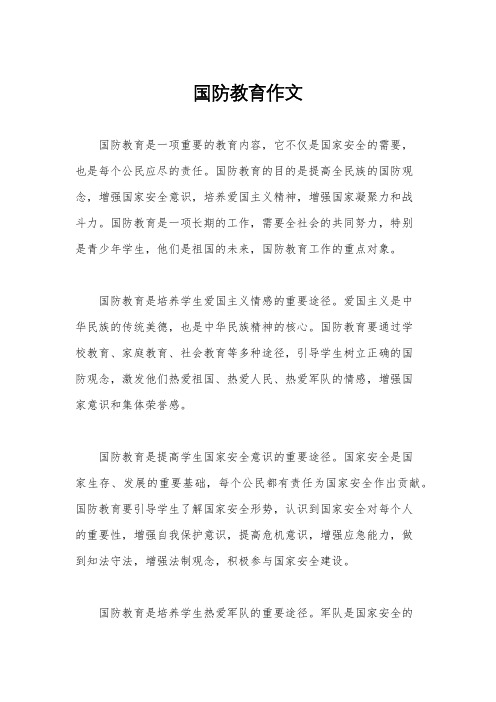 国防教育作文

国防教育是一项重要的教育内容，它不仅是国家安全的需要，也是每个公民应尽的责任。国防教育的目的是提高全民族的国防观念，增强国家安全意识，培养爱国主义精神，增强国家凝聚力和战斗力。国防教育是一项长期的工作，需要全社会的共同努力，特别是青少年学生，他们是祖国的未来，国防教育工作的重点对象。

国防教育是培养学生爱国主义情感的重要途径。爱国主义是中华民族的传统美德，也是中华民族精神的核心。国防教育要通过学校教育、家庭教育、社会教育等多种途径，引导学生树立正确的国防观念，激发他们热爱祖国、热爱人民、热爱军队的情感，增强国家意识和集体荣誉感。

国防教育是提高学生国家安全意识的重要途径。国家安全是国家生存、发展的重要基础，每个公民都有责任为国家安全作出贡献。国防教育要引导学生了解国家安全形势，认识到国家安全对每个人的重要性，增强自我保护意识，提高危机意识，增强应急能力，做到知法守法，增强法制观念，积极参与国家安全建设。

国防教育是培养学生热爱军队的重要途径。军队是国家安全的